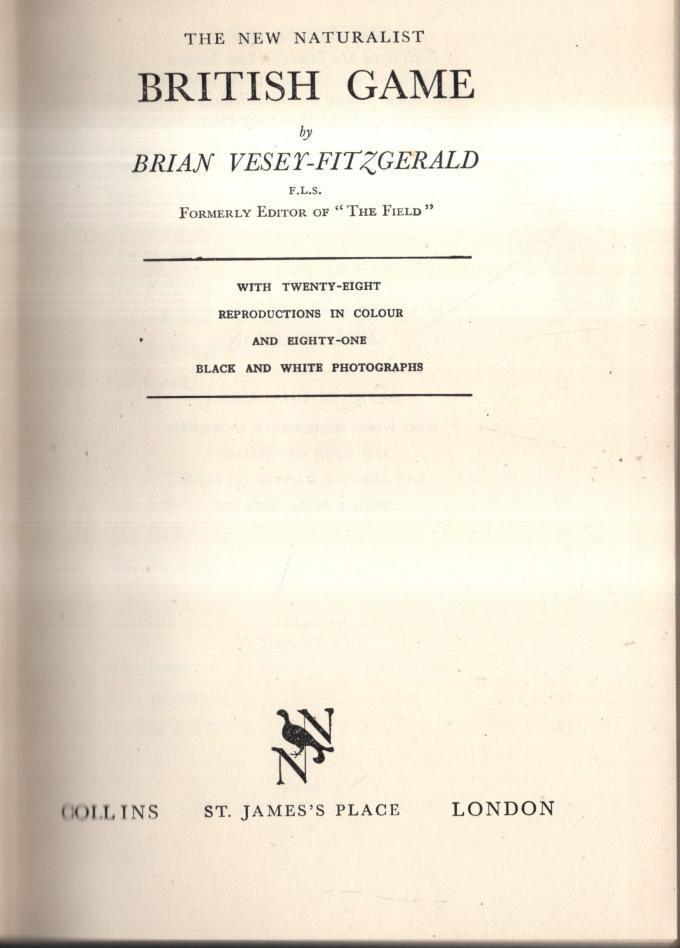 THE NEW NATURALIST

BRITISH GAME

by

BRIAN VESEY-FITZGERALD

F.L.S.

FORMERLY EDITOR OF "THE FIELD"

WITH TWENTY-EIGHT REPRODUCTIONS IN COLOUR AND EIGHTY-ONE BLACK AND WHITE PHOTOGRAPHS

NN

COLLINS ST. JAMES'S PLACE LONDON